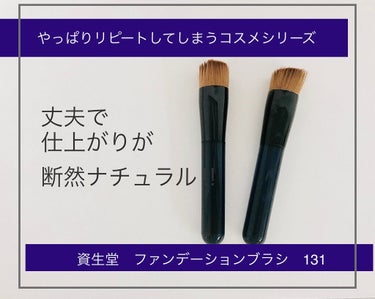 やっぱりリピートしてしまうコスメシリーズ

丈夫で
仕上がりが
断然ナチュラル

資生堂　ファンデーションブラシ　131